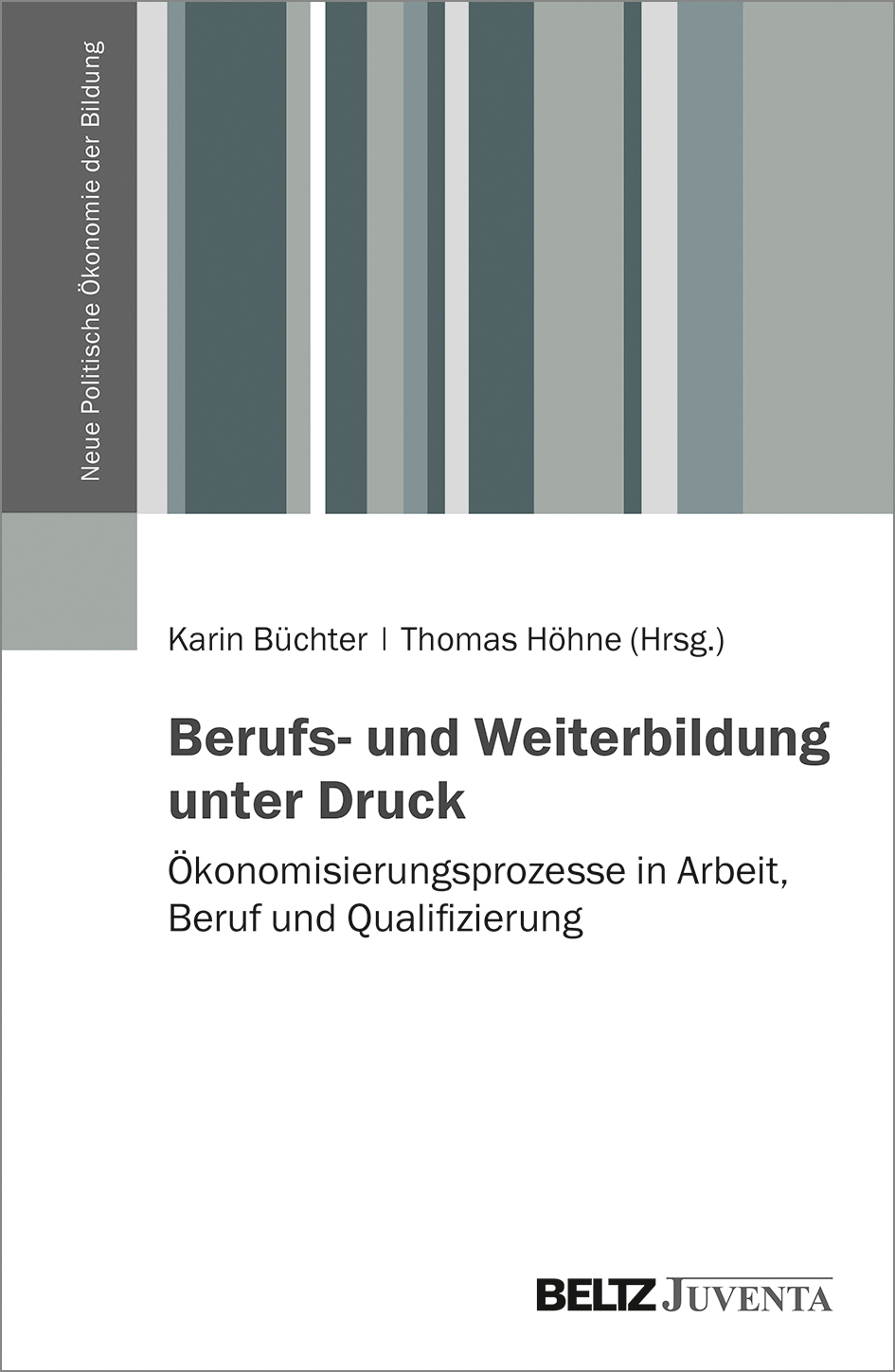 Neue Politische Ökonomie der Bildung

Karin Büchter | Thomas Höhne (Hrsg.)

Berufs- und Weiterbildung unter Druck

Ökonomisierungsprozesse in Arbeit, Beruf und Qualifizierung

BELTZ JUVENTA